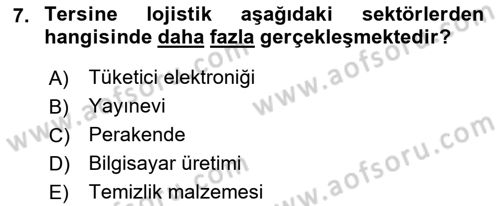 7. Tersine lojistik aşağıdaki sektörlerden hangisinde daha fazla gerçekleşmektedir?

A) Tüketici elektroniği
B) Yayınevi
C) Perakende
D) Bilgisayar üretimi
E) Temizlik malzemesi

www.aofsoru.com
www.aofsoru.com
www.aofsoru.com